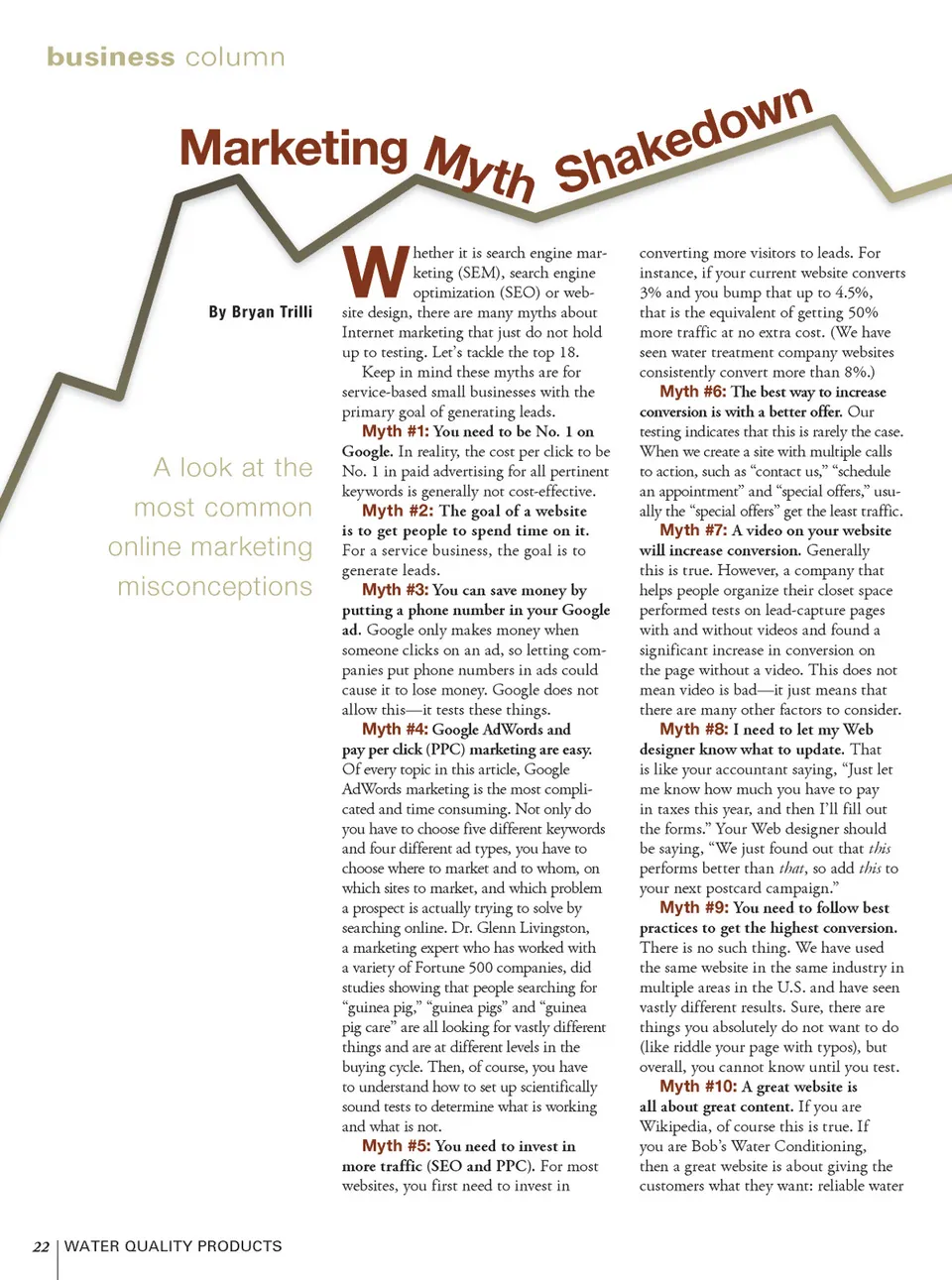 business column

Marketing Myth Shakedown

By Bryan Trilli

A look at the most common online marketing misconceptions

Whether it is search engine marketing (SEM), search engine optimization (SEO) or website design, there are many myths about Internet marketing that just do not hold up to testing. Let's tackle the top 18.

Keep in mind these myths are for service-based small businesses with the primary goal of generating leads.

Myth #1: You need to be No. 1 on Google. In reality, the cost per click to be No. 1 in paid advertising for all pertinent keywords is generally not cost-effective.

Myth #2: The goal of a website is to get people to spend time on it. For a service business, the goal is to generate leads.

Myth #3: You can save money by putting a phone number in your Google ad. Google only makes money when someone clicks on an ad, so letting companies put phone numbers in ads could cause it to lose money. Google does not allow this—it tests these things.

Myth #4: Google AdWords and pay per click (PPC) marketing are easy. Of every topic in this article, Google AdWords marketing is the most complicated and time consuming. Not only do you have to choose five different keywords and four different ad types, you have to choose where to market and to whom, on which sites to market, and which problem a prospect is actually trying to solve by searching online. Dr. Glenn Livingston, a marketing expert who has worked with a variety of Fortune 500 companies, did studies showing that people searching for "guinea pig," "guinea pigs" and "guinea pig care" are all looking for vastly different things and are at different levels in the buying cycle. Then, of course, you have to understand how to set up scientifically sound tests to determine what is working and what is not.

Myth #5: You need to invest in more traffic (SEO and PPC). For most websites, you first need to invest in converting more visitors to leads. For instance, if your current website converts 3% and you bump that up to 4.5%, that is the equivalent of getting 50% more traffic at no extra cost. (We have seen water treatment company websites consistently convert more than 8%.)

Myth #6: The best way to increase conversion is with a better offer. Our testing indicates that this is rarely the case. When we create a site with multiple calls to action, such as "contact us," "schedule an appointment" and "special offers," usually the "special offers" get the least traffic.

Myth #7: A video on your website will increase conversion. Generally this is true. However, a company that helps people organize their closet space performed tests on lead-capture pages with and without videos and found a significant increase in conversion on the page without a video. This does not mean video is bad—it just means that there are many other factors to consider.

Myth #8: I need to let my Web designer know what to update. That is like your accountant saying, "Just let me know how much you have to pay in taxes this year, and then I'll fill out the forms." Your Web designer should be saying, "We just found out that this performs better than that, so add this to your next postcard campaign."

Myth #9: You need to follow best practices to get the highest conversion. There is no such thing. We have used the same website in the same industry in multiple areas in the U.S. and have seen vastly different results. Sure, there are things you absolutely do not want to do (like riddle your page with typos), but overall, you cannot know until you test.

Myth #10: A great website is all about great content. If you are Wikipedia, of course this is true. If you are Bob's Water Conditioning, then a great website is about giving the customers what they want: reliable water

22 | WATER QUALITY PRODUCTS